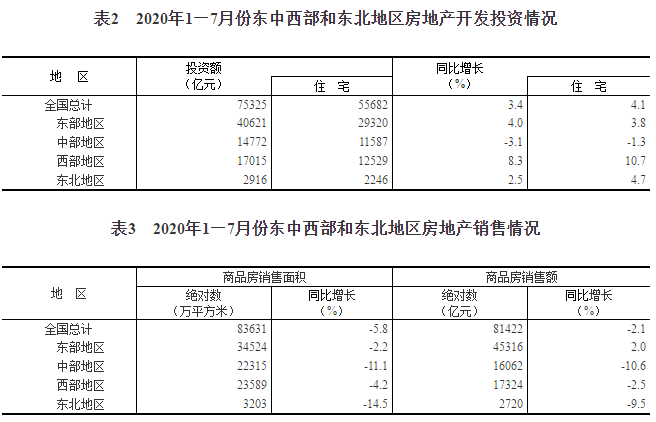 表2　2020年1—7月份东中西部和东北地区房地产开发投资情况

| 地　区 | 投资额（亿元） | 住　宅 | 同比增长（%） | 住　宅 |
|---|---|---|---|---|
| 全国总计 | 75325 | 55682 | 3.4 | 4.1 |
| 东部地区 | 40621 | 29320 | 4.0 | 3.8 |
| 中部地区 | 14772 | 11587 | -3.1 | -1.3 |
| 西部地区 | 17015 | 12529 | 8.3 | 10.7 |
| 东北地区 | 2916 | 2246 | 2.5 | 4.7 |

表3　2020年1—7月份东中西部和东北地区房地产销售情况

| 地　区 | 商品房销售面积 绝对数（万平方米） | 商品房销售面积 同比增长（%） | 商品房销售额 绝对数（亿元） | 商品房销售额 同比增长（%） |
|---|---|---|---|---|
| 全国总计 | 83631 | -5.8 | 81422 | -2.1 |
| 东部地区 | 34524 | -2.2 | 45316 | 2.0 |
| 中部地区 | 22315 | -11.1 | 16062 | -10.6 |
| 西部地区 | 23589 | -4.2 | 17324 | -2.5 |
| 东北地区 | 3203 | -14.5 | 2720 | -9.5 |